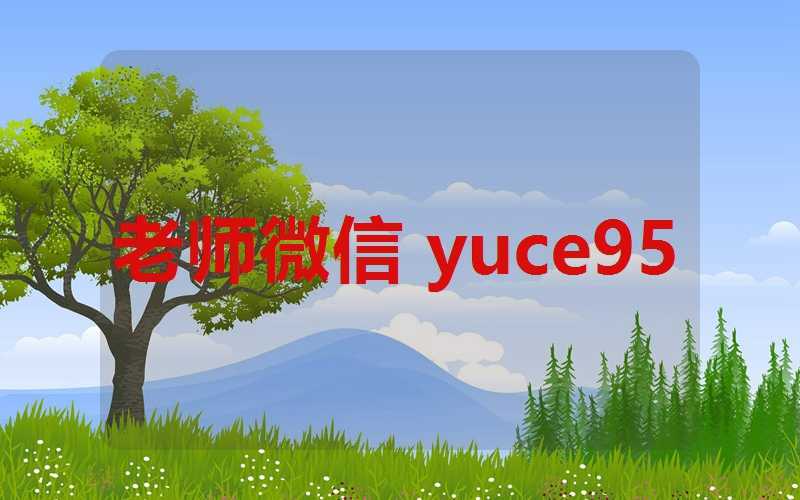 老师微信 yuce95